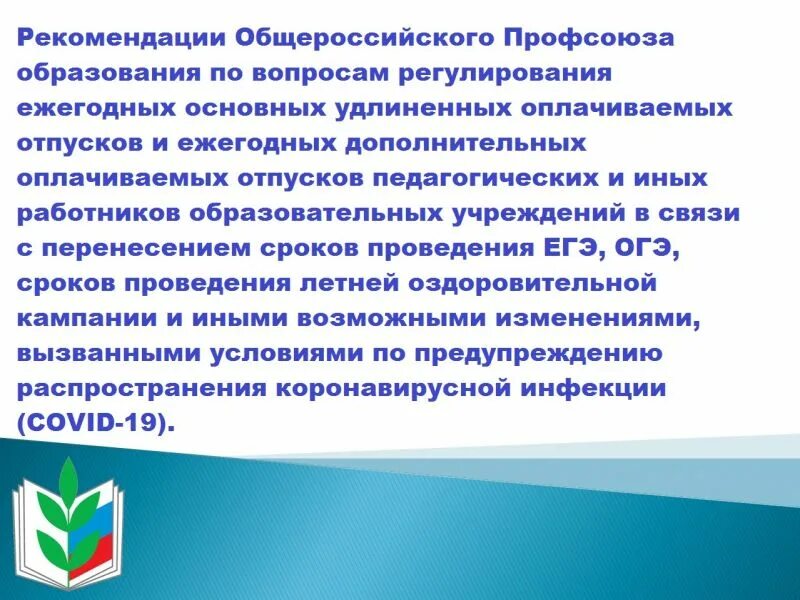 Рекомендации Общероссийского Профсоюза образования по вопросам регулирования ежегодных основных удлиненных оплачиваемых отпусков и ежегодных дополнительных оплачиваемых отпусков педагогических и иных работников образовательных учреждений в связи с перенесением сроков проведения ЕГЭ, ОГЭ, сроков проведения летней оздоровительной кампании и иными возможными изменениями, вызванными условиями по предупреждению распространения коронавирусной инфекции (COVID-19).